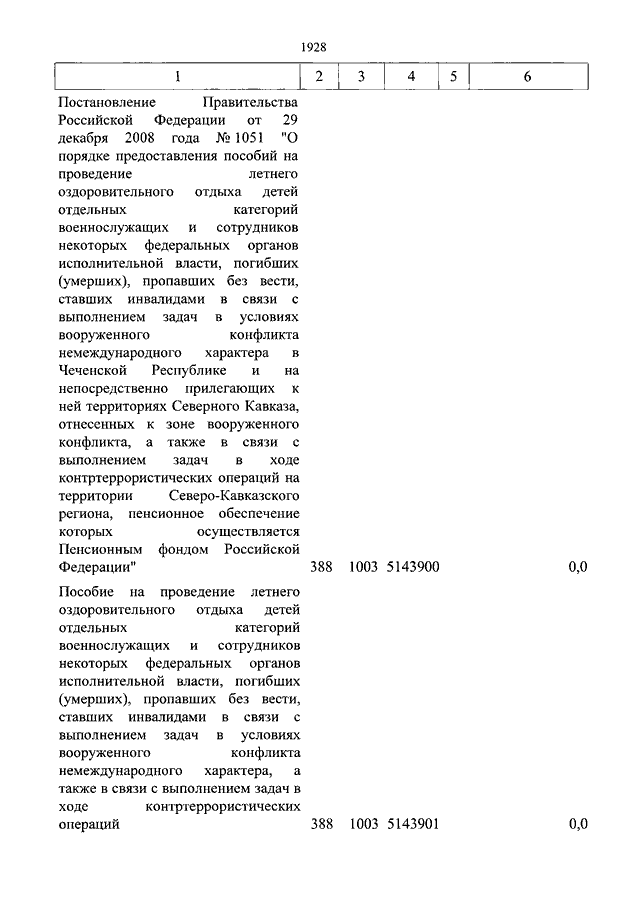 1928

| 1 | 2 | 3 | 4 | 5 | 6 |
|---|---|---|---|---|---|
| Постановление Правительства Российской Федерации от 29 декабря 2008 года № 1051 "О порядке предоставления пособий на проведение летнего оздоровительного отдыха детей отдельных категорий военнослужащих и сотрудников некоторых федеральных органов исполнительной власти, погибших (умерших), пропавших без вести, ставших инвалидами в связи с выполнением задач в условиях вооруженного конфликта немеждународного характера в Чеченской Республике и на непосредственно прилегающих к ней территориях Северного Кавказа, отнесенных к зоне вооруженного конфликта, а также в связи с выполнением задач в ходе контртеррористических операций на территории Северо-Кавказского региона, пенсионное обеспечение которых осуществляется Пенсионным фондом Российской Федерации" | 388 | 1003 | 5143900 | | 0,0 |
| Пособие на проведение летнего оздоровительного отдыха детей отдельных категорий военнослужащих и сотрудников некоторых федеральных органов исполнительной власти, погибших (умерших), пропавших без вести, ставших инвалидами в связи с выполнением задач в условиях вооруженного конфликта немеждународного характера, а также в связи с выполнением задач в ходе контртеррористических операций | 388 | 1003 | 5143901 | | 0,0 |